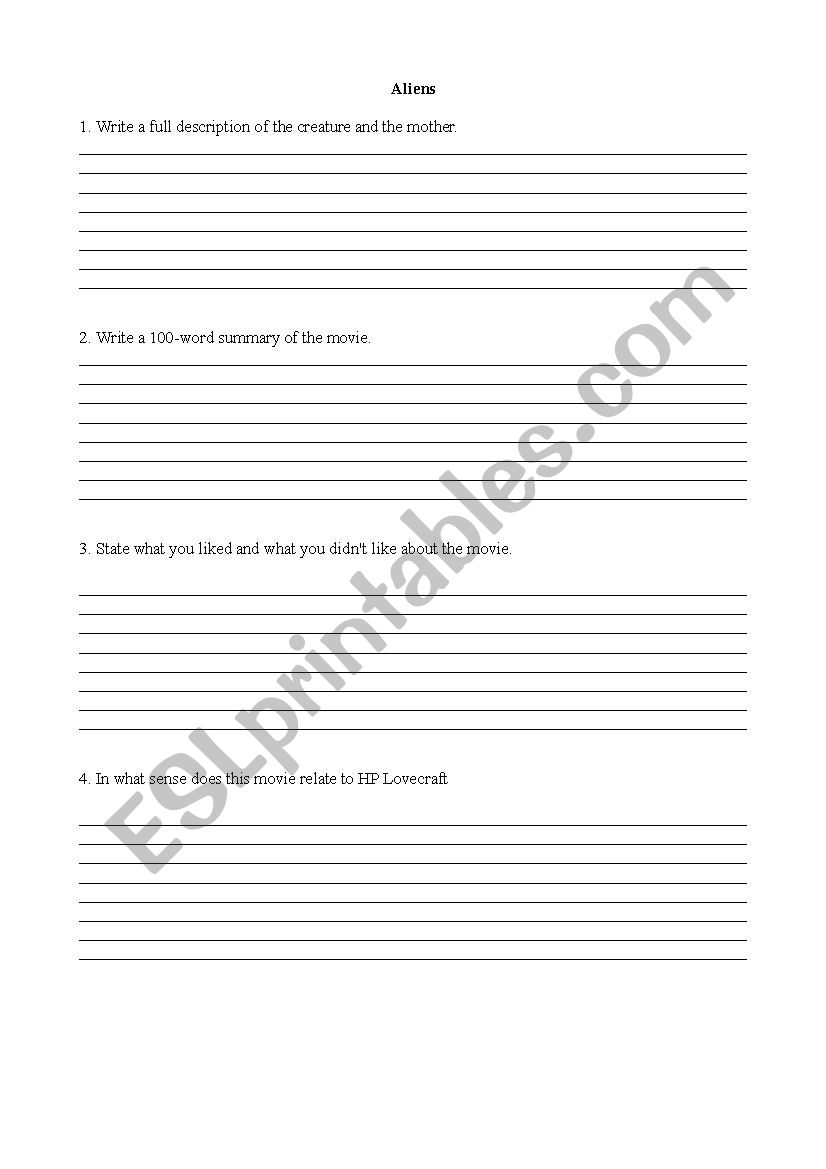 Aliens

1. Write a full description of the creature and the mother.

2. Write a 100-word summary of the movie.

3. State what you liked and what you didn't like about the movie.

4. In what sense does this movie relate to HP Lovecraft

ESLprintables.com